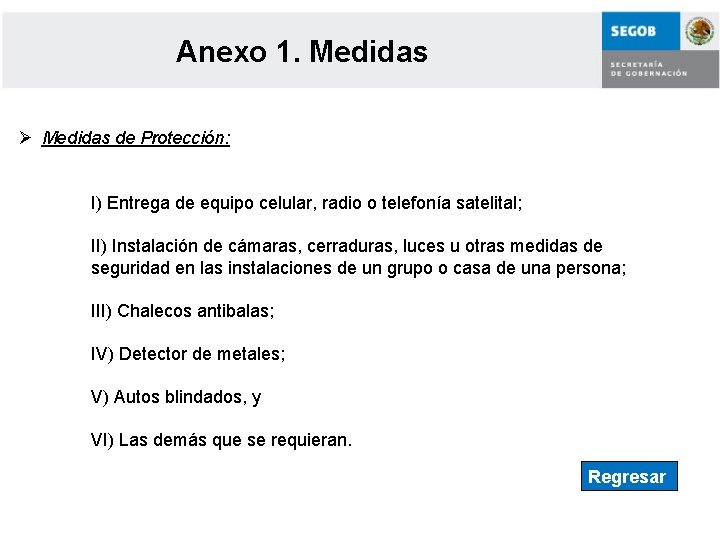 Anexo 1. Medidas

SEGOB

SECRETARÍA DE GOBERNACIÓN

➢ Medidas de Protección:

I) Entrega de equipo celular, radio o telefonía satelital;

II) Instalación de cámaras, cerraduras, luces u otras medidas de seguridad en las instalaciones de un grupo o casa de una persona;

III) Chalecos antibalas;

IV) Detector de metales;

V) Autos blindados, y

VI) Las demás que se requieran.

Regresar